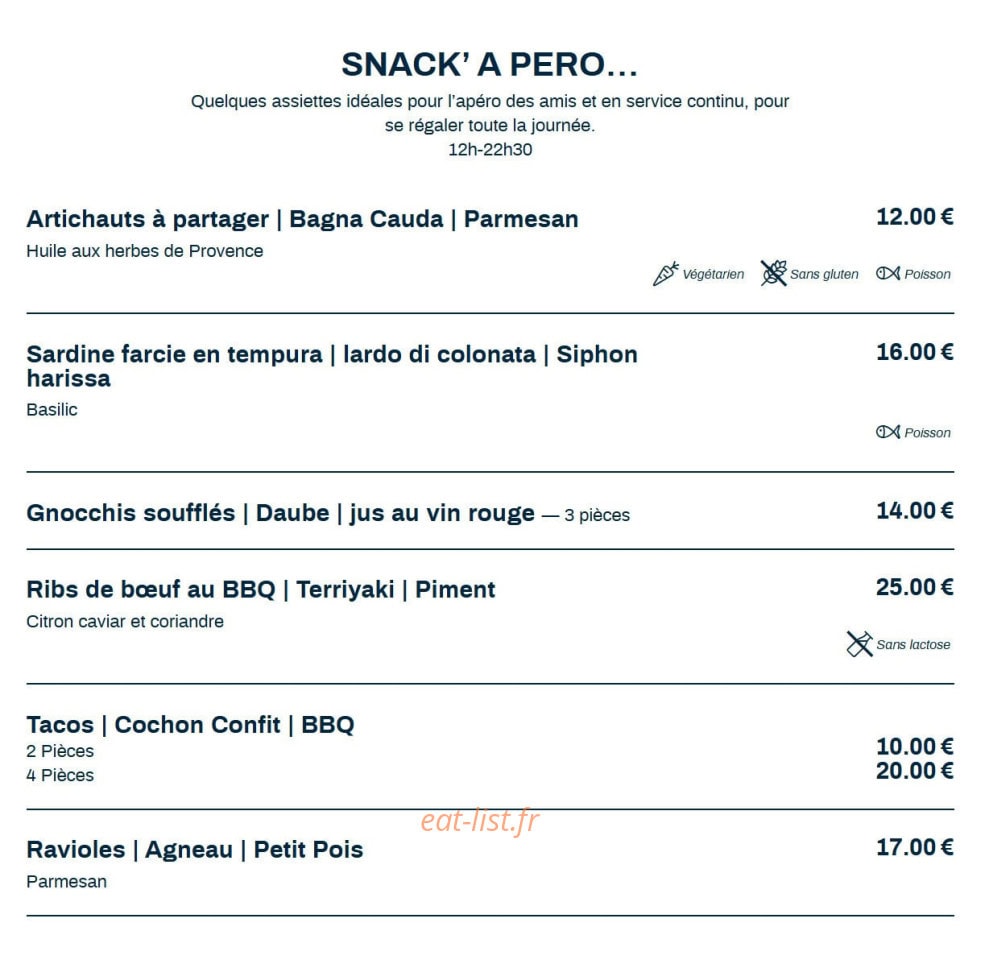 SNACK' A PERO…

Quelques assiettes idéales pour l'apéro des amis et en service continu, pour se régaler toute la journée.
12h-22h30

Artichauts à partager | Bagna Cauda | Parmesan 12.00 €
Huile aux herbes de Provence
Végétarien Sans gluten Poisson

Sardine farcie en tempura | lardo di colonata | Siphon harissa 16.00 €
Basilic
Poisson

Gnocchis soufflés | Daube | jus au vin rouge — 3 pièces 14.00 €

Ribs de bœuf au BBQ | Terriyaki | Piment 25.00 €
Citron caviar et coriandre
Sans lactose

Tacos | Cochon Confit | BBQ
2 Pièces 10.00 €
4 Pièces 20.00 €

eat-list.fr

Ravioles | Agneau | Petit Pois 17.00 €
Parmesan